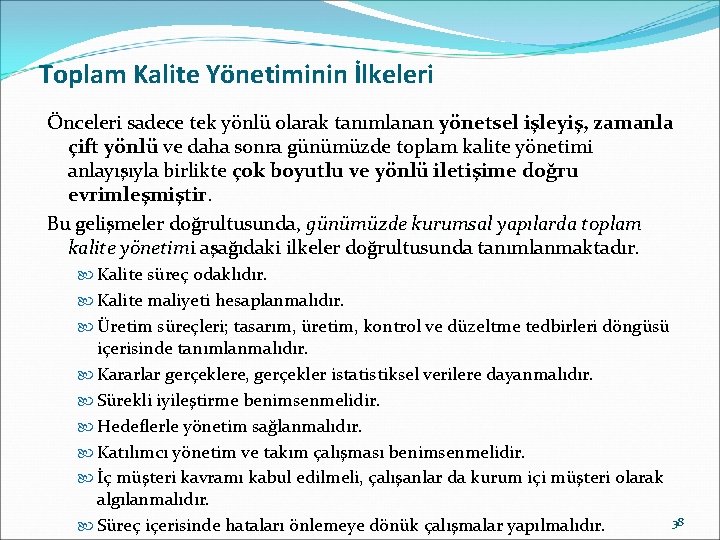 Toplam Kalite Yönetiminin İlkeleri

Önceleri sadece tek yönlü olarak tanımlanan yönetsel işleyiş, zamanla çift yönlü ve daha sonra günümüzde toplam kalite yönetimi anlayışıyla birlikte çok boyutlu ve yönlü iletişime doğru evrimleşmiştir.

Bu gelişmeler doğrultusunda, günümüzde kurumsal yapılarda toplam kalite yönetimi aşağıdaki ilkeler doğrultusunda tanımlanmaktadır.

Kalite süreç odaklıdır.

Kalite maliyeti hesaplanmalıdır.

Üretim süreçleri; tasarım, üretim, kontrol ve düzeltme tedbirleri döngüsü içerisinde tanımlanmalıdır.

Kararlar gerçeklere, gerçekler istatistiksel verilere dayanmalıdır.

Sürekli iyileştirme benimsenmelidir.

Hedeflerle yönetim sağlanmalıdır.

Katılımcı yönetim ve takım çalışması benimsenmelidir.

İç müşteri kavramı kabul edilmeli, çalışanlar da kurum içi müşteri olarak algılanmalıdır.

Süreç içerisinde hataları önlemeye dönük çalışmalar yapılmalıdır.

38